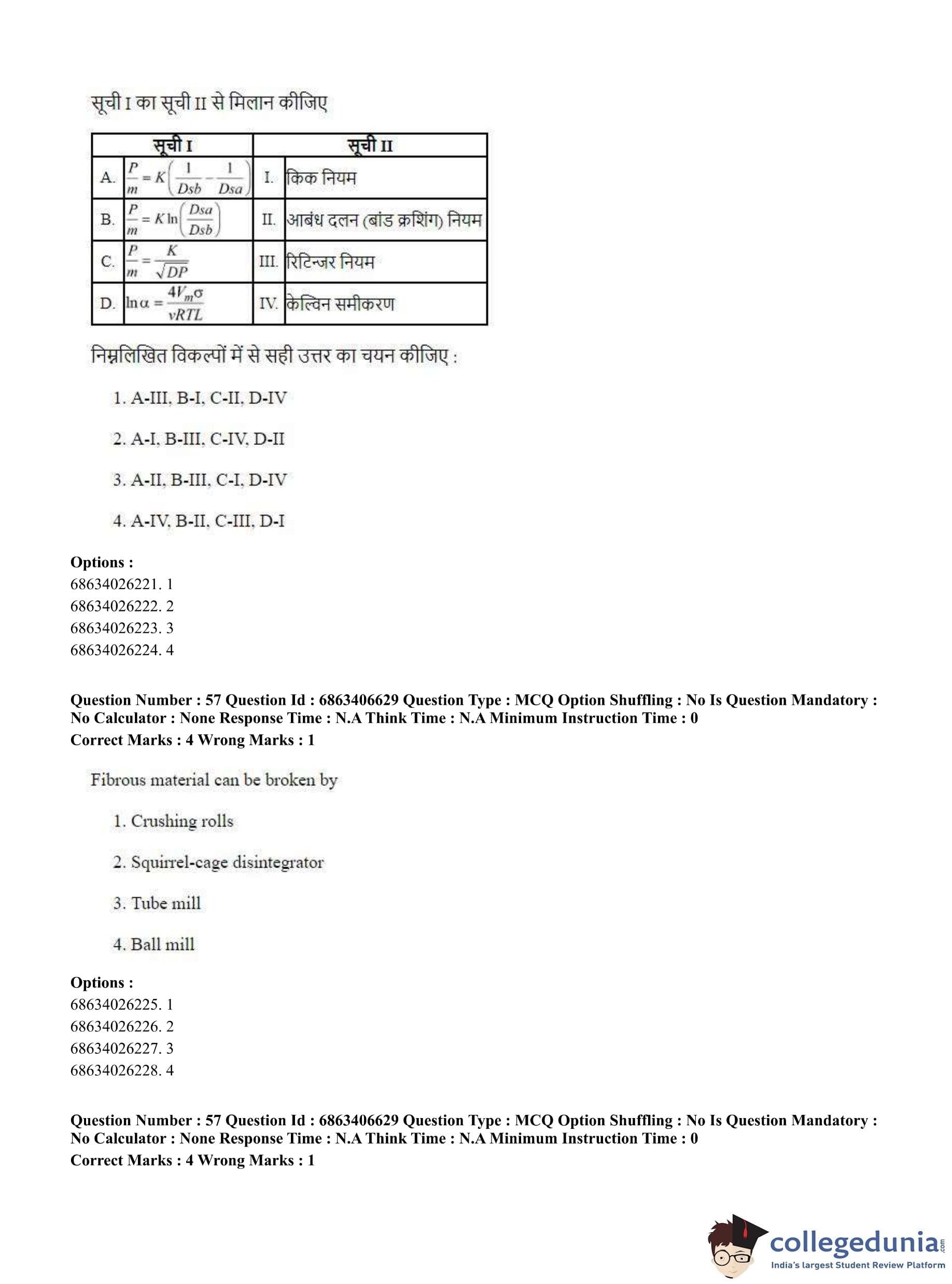 सूची I का सूची II से मिलान कीजिए

| सूची I | | सूची II | |
|---|---|---|---|
| A. | $\frac{P}{m} = K\left(\frac{1}{Dsb} - \frac{1}{Dsa}\right)$ | I. | किक नियम |
| B. | $\frac{P}{m} = K \ln\left(\frac{Dsa}{Dsb}\right)$ | II. | आबंध दलन (बांड क्रशिंग) नियम |
| C. | $\frac{P}{m} = \frac{K}{\sqrt{DP}}$ | III. | रिटिन्जर नियम |
| D. | $\ln \alpha = \frac{4V_m\sigma}{vRTL}$ | IV. | केल्विन समीकरण |

निम्नलिखित विकल्पों में से सही उत्तर का चयन कीजिए :

1. A-III, B-I, C-II, D-IV

2. A-I, B-III, C-IV, D-II

3. A-II, B-III, C-I, D-IV

4. A-IV, B-II, C-III, D-I

Options :
68634026221. 1
68634026222. 2
68634026223. 3
68634026224. 4

Question Number : 57 Question Id : 6863406629 Question Type : MCQ Option Shuffling : No Is Question Mandatory : No Calculator : None Response Time : N.A Think Time : N.A Minimum Instruction Time : 0
Correct Marks : 4 Wrong Marks : 1

Fibrous material can be broken by

1. Crushing rolls

2. Squirrel-cage disintegrator

3. Tube mill

4. Ball mill

Options :
68634026225. 1
68634026226. 2
68634026227. 3
68634026228. 4

Question Number : 57 Question Id : 6863406629 Question Type : MCQ Option Shuffling : No Is Question Mandatory : No Calculator : None Response Time : N.A Think Time : N.A Minimum Instruction Time : 0
Correct Marks : 4 Wrong Marks : 1

collegedunia.com
India's largest Student Review Platform